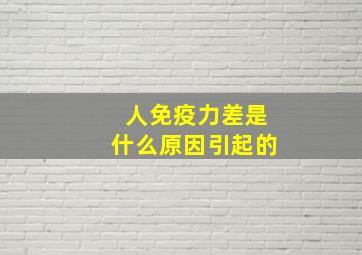 人免疫力差是
什么原因引起的